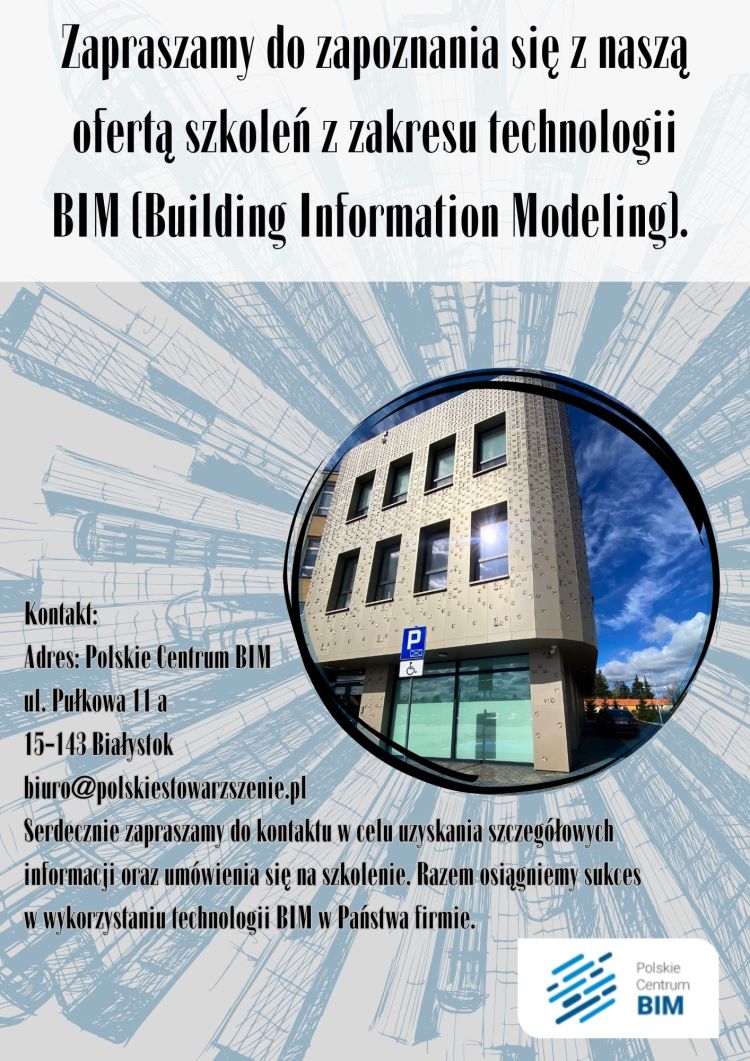 Zapraszamy do zapoznania się z naszą ofertą szkoleń z zakresu technologii BIM (Building Information Modeling).

Kontakt:
Adres: Polskie Centrum BIM
ul. Pułkowa 11 a
15-143 Białystok
biuro@polskiestowarzszenie.pl

Serdecznie zapraszamy do kontaktu w celu uzyskania szczegółowych informacji oraz umówienia się na szkolenie. Razem osiągniemy sukces w wykorzystaniu technologii BIM w Państwa firmie.

Polskie
Centrum
BIM